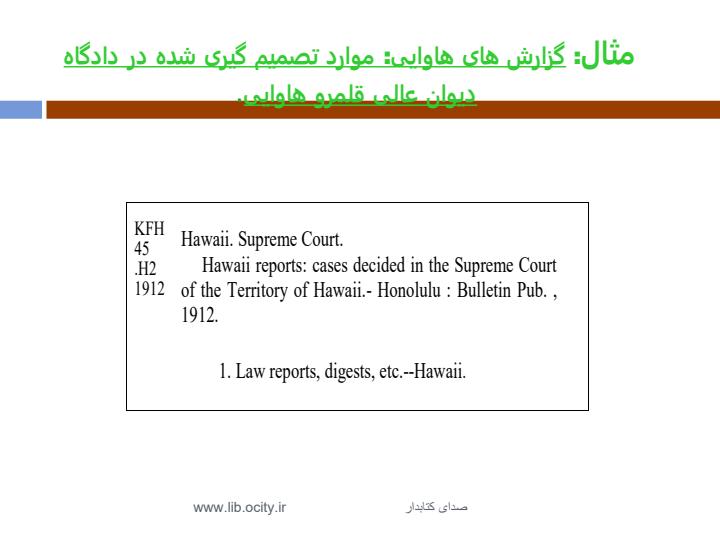 مثال: گزارش های هاوایی: موارد تصمیم گیری شده در دادگاه دیوان عالی قلمرو هاوایی.

KFH
45
.H2
1912

Hawaii. Supreme Court.

Hawaii reports: cases decided in the Supreme Court of the Territory of Hawaii.- Honolulu : Bulletin Pub. , 1912.

1. Law reports, digests, etc.--Hawaii.

www.lib.ocity.ir

صدای کتابدار